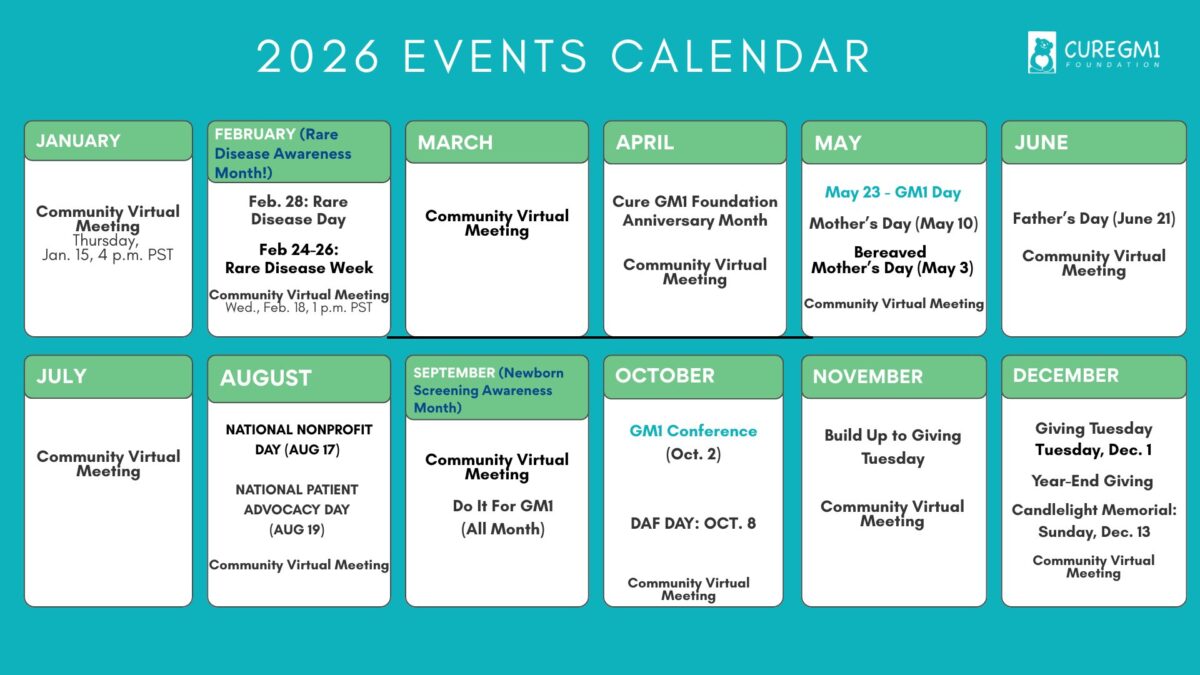 2026 EVENTS CALENDAR

CUREGM1 FOUNDATION

JANUARY

Community Virtual Meeting
Thursday, Jan. 15, 4 p.m. PST

FEBRUARY (Rare Disease Awareness Month!)

Feb. 28: Rare Disease Day

Feb 24-26: Rare Disease Week

Community Virtual Meeting
Wed., Feb. 18, 1 p.m. PST

MARCH

Community Virtual Meeting

APRIL

Cure GM1 Foundation Anniversary Month

Community Virtual Meeting

MAY

May 23 - GM1 Day

Mother's Day (May 10)

Bereaved Mother's Day (May 3)

Community Virtual Meeting

JUNE

Father's Day (June 21)

Community Virtual Meeting

JULY

Community Virtual Meeting

AUGUST

NATIONAL NONPROFIT DAY (AUG 17)

NATIONAL PATIENT ADVOCACY DAY (AUG 19)

Community Virtual Meeting

SEPTEMBER (Newborn Screening Awareness Month)

Community Virtual Meeting

Do It For GM1 (All Month)

OCTOBER

GM1 Conference (Oct. 2)

DAF DAY: OCT. 8

Community Virtual Meeting

NOVEMBER

Build Up to Giving Tuesday

Community Virtual Meeting

DECEMBER

Giving Tuesday
Tuesday, Dec. 1

Year-End Giving

Candlelight Memorial: Sunday, Dec. 13

Community Virtual Meeting